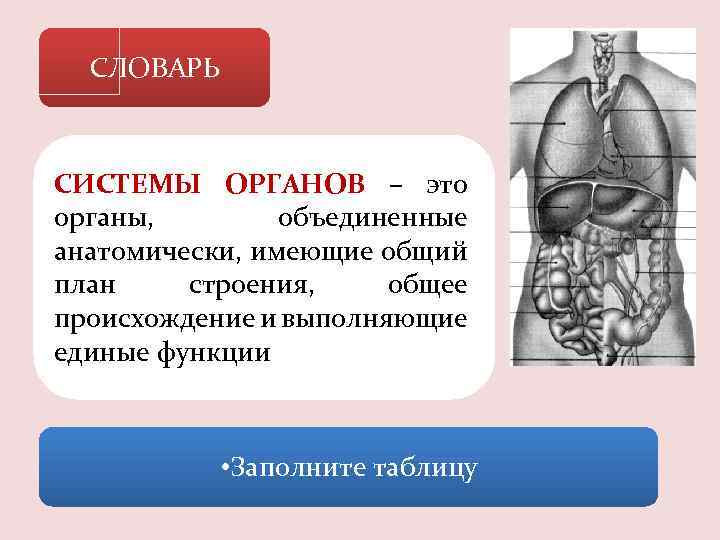 СЛОВАРЬ

СИСТЕМЫ ОРГАНОВ – это органы, объединенные анатомически, имеющие общий план строения, общее происхождение и выполняющие единые функции

•Заполните таблицу